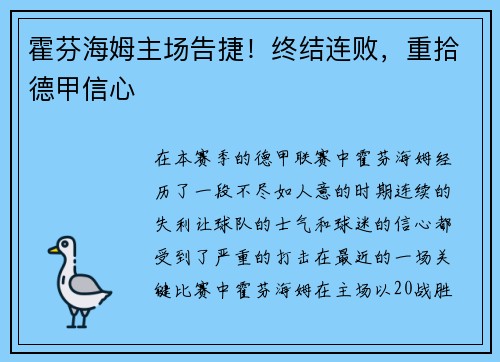 霍芬海姆主场告捷！终结连败，重拾德甲信心

在本赛季的德甲联赛中霍芬海姆经历了一段不尽如人意的时期连续的失利让球队的士气和球迷的信心都受到了严重的打击在最近的一场关键比赛中霍芬海姆在主场以20战胜